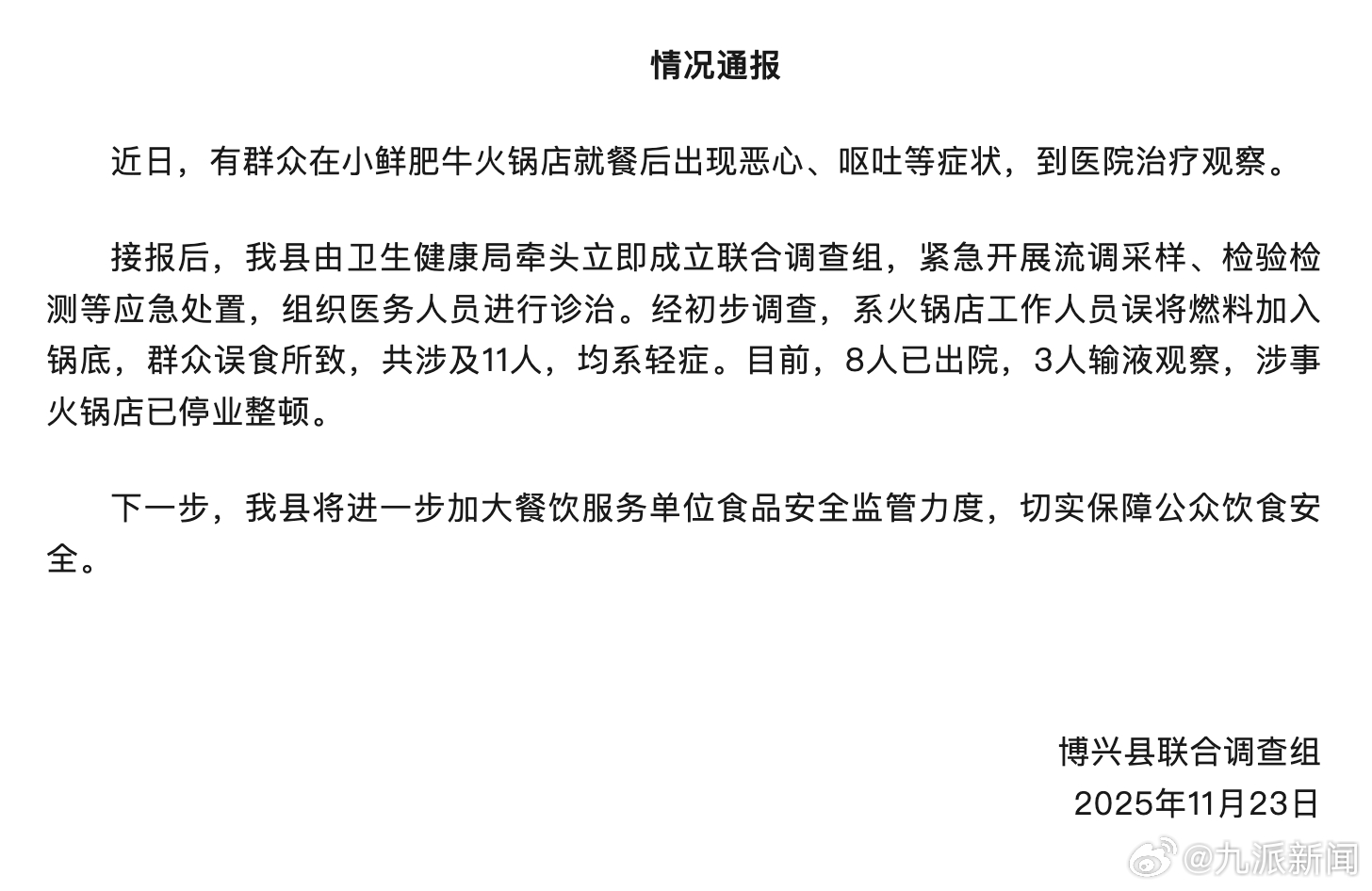 情况通报

近日，有群众在小鲜肥牛火锅店就餐后出现恶心、呕吐等症状，到医院治疗观察。

接报后，我县由卫生健康局牵头立即成立联合调查组，紧急开展流调采样、检验检测等应急处置，组织医务人员进行诊治。经初步调查，系火锅店工作人员误将燃料加入锅底，群众误食所致，共涉及11人，均系轻症。目前，8人已出院，3人输液观察，涉事火锅店已停业整顿。

下一步，我县将进一步加大餐饮服务单位食品安全监管力度，切实保障公众饮食安全。

博兴县联合调查组
2025年11月23日

@九派新闻